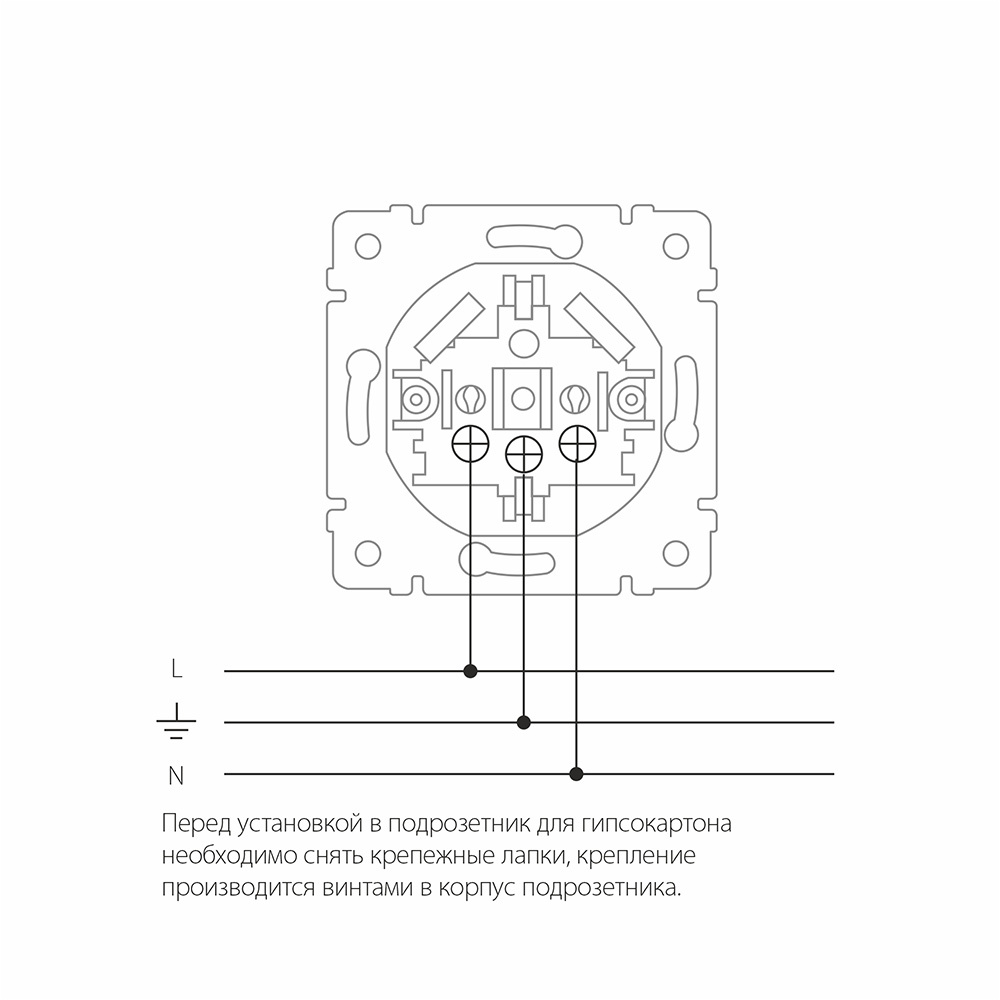 L

N

Перед установкой в подрозетник для гипсокартона необходимо снять крепежные лапки, крепление производится винтами в корпус подрозетника.